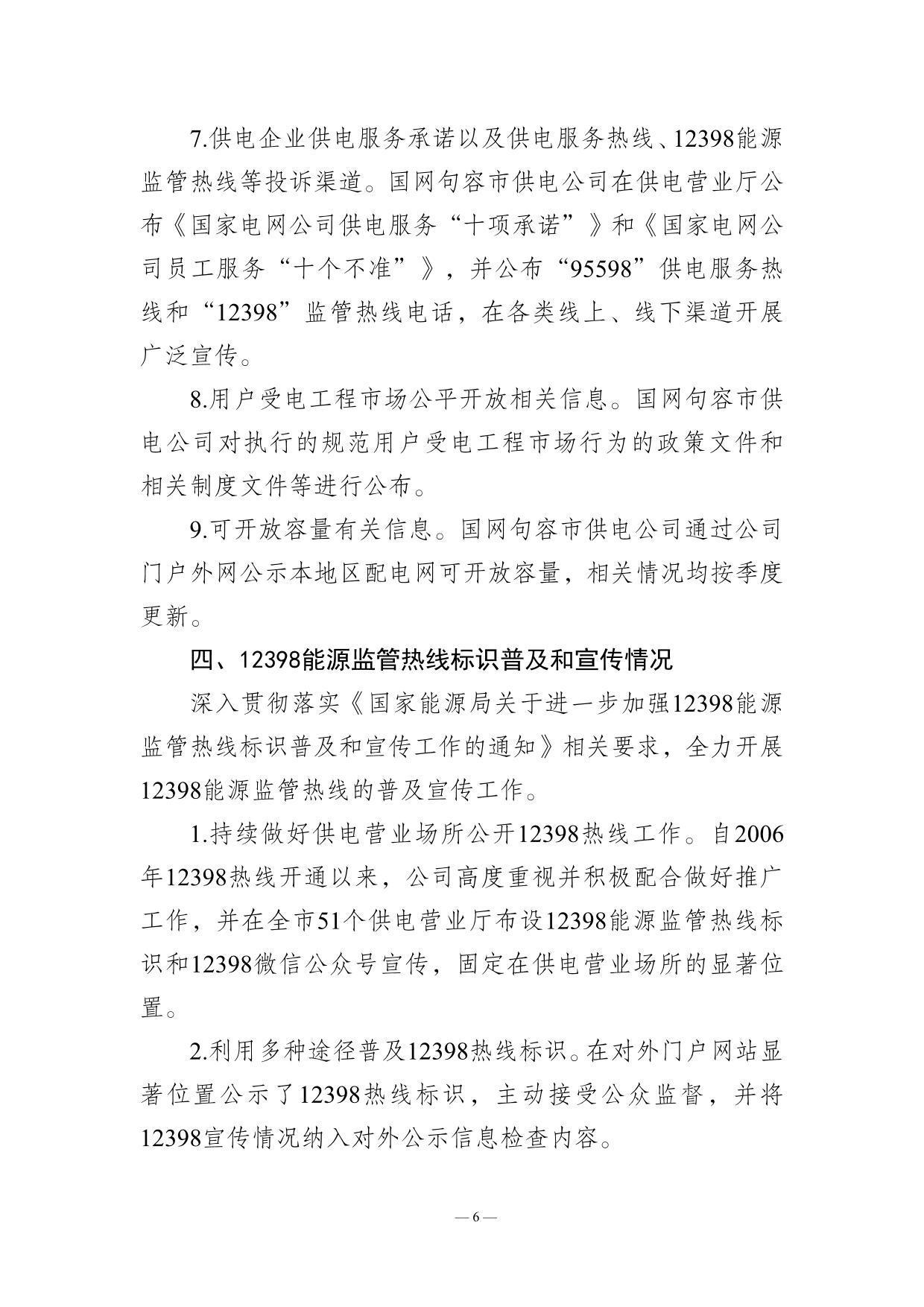 7.供电企业供电服务承诺以及供电服务热线、12398能源监管热线等投诉渠道。国网句容市供电公司在供电营业厅公布《国家电网公司供电服务“十项承诺”》和《国家电网公司员工服务“十个不准”》，并公布“95598”供电服务热线和“12398”监管热线电话，在各类线上、线下渠道开展广泛宣传。

8.用户受电工程市场公平开放相关信息。国网句容市供电公司对执行的规范用户受电工程市场行为的政策文件和相关制度文件等进行公布。

9.可开放容量有关信息。国网句容市供电公司通过公司门户外网公示本地区配电网可开放容量，相关情况均按季度更新。

四、12398能源监管热线标识普及和宣传情况

深入贯彻落实《国家能源局关于进一步加强12398能源监管热线标识普及和宣传工作的通知》相关要求，全力开展12398能源监管热线的普及宣传工作。

1.持续做好供电营业场所公开12398热线工作。自2006年12398热线开通以来，公司高度重视并积极配合做好推广工作，并在全市51个供电营业厅布设12398能源监管热线标识和12398微信公众号宣传，固定在供电营业场所的显著位置。

2.利用多种途径普及12398热线标识。在对外门户网站显著位置公示了12398热线标识，主动接受公众监督，并将12398宣传情况纳入对外公示信息检查内容。

— 6 —